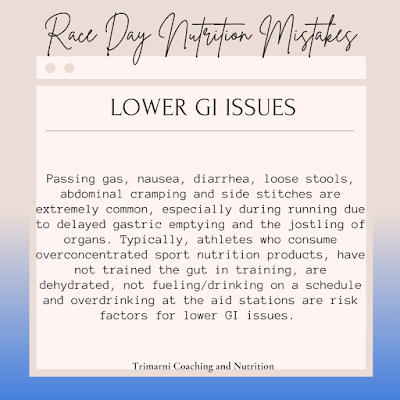 Race Day Nutrition Mistakes

LOWER GI ISSUES

Passing gas, nausea, diarrhea, loose stools, abdominal cramping and side stitches are extremely common, especially during running due to delayed gastric emptying and the jostling of organs. Typically, athletes who consume overconcentrated sport nutrition products, have not trained the gut in training, are dehydrated, not fueling/drinking on a schedule and overdrinking at the aid stations are risk factors for lower GI issues.

Trimarni Coaching and Nutrition